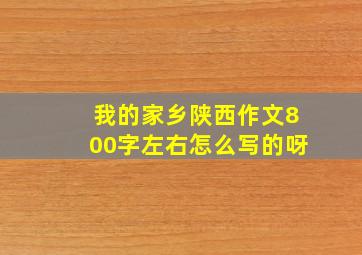 我的家乡陕西作文800字左右怎么写的呀